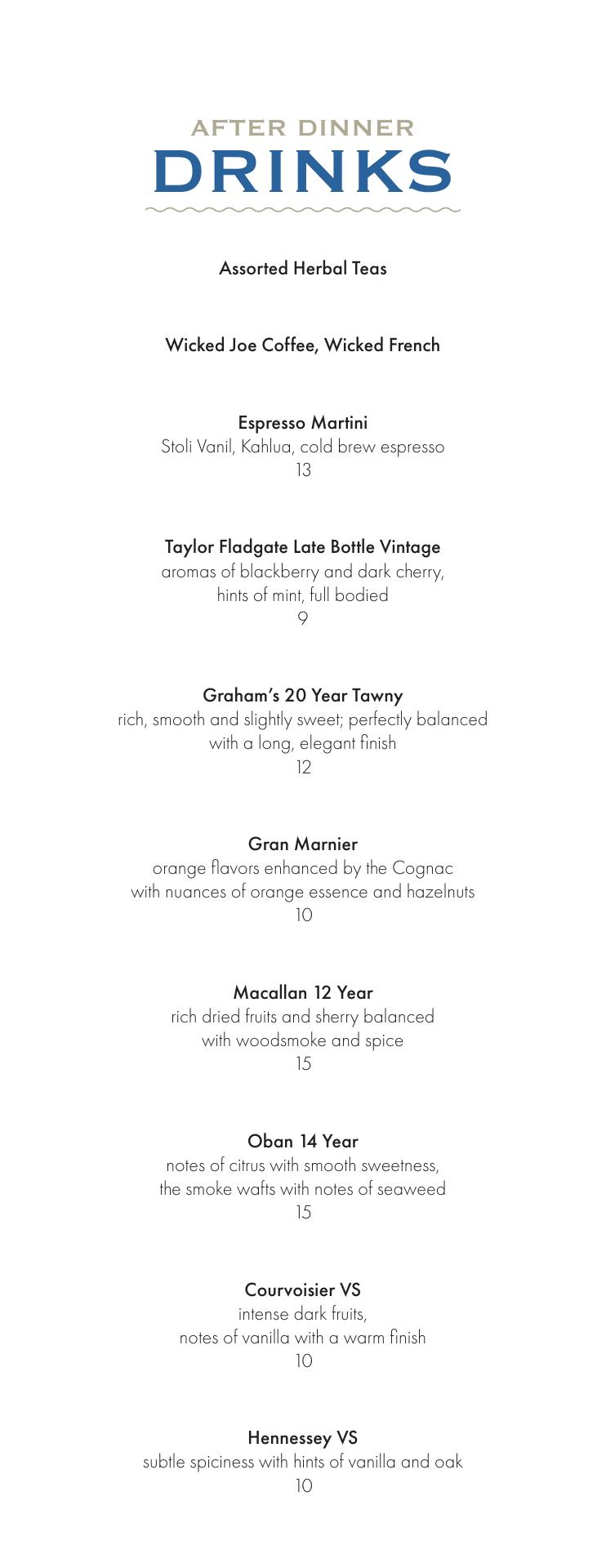 AFTER DINNER
DRINKS

Assorted Herbal Teas

Wicked Joe Coffee, Wicked French

Espresso Martini
Stoli Vanil, Kahlua, cold brew espresso
13

Taylor Fladgate Late Bottle Vintage
aromas of blackberry and dark cherry,
hints of mint, full bodied
9

Graham's 20 Year Tawny
rich, smooth and slightly sweet; perfectly balanced
with a long, elegant finish
12

Gran Marnier
orange flavors enhanced by the Cognac
with nuances of orange essence and hazelnuts
10

Macallan 12 Year
rich dried fruits and sherry balanced
with woodsmoke and spice
15

Oban 14 Year
notes of citrus with smooth sweetness,
the smoke wafts with notes of seaweed
15

Courvoisier VS
intense dark fruits,
notes of vanilla with a warm finish
10

Hennessey VS
subtle spiciness with hints of vanilla and oak
10